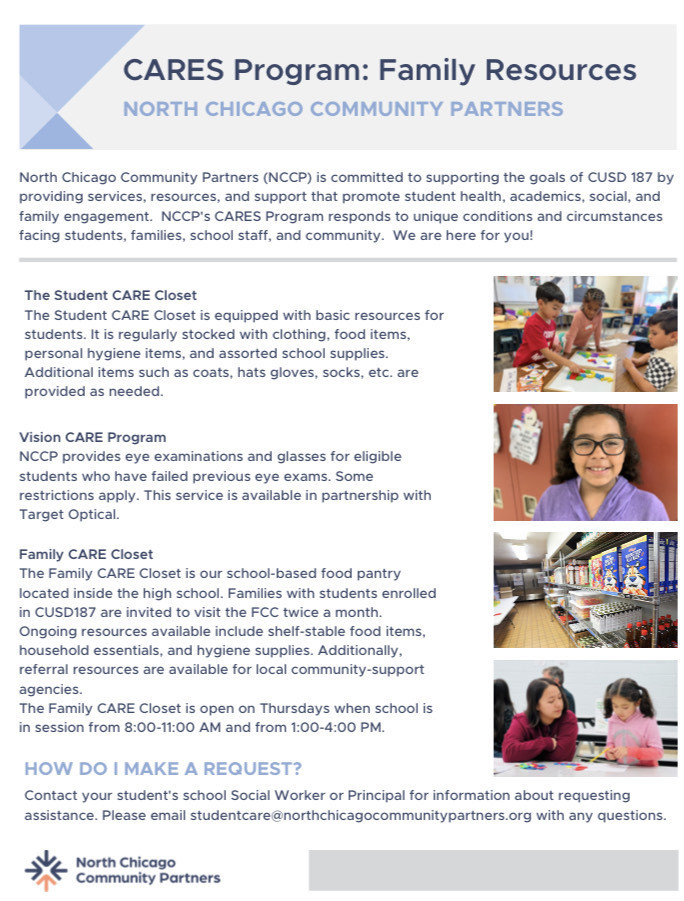 CARES Program: Family Resources
NORTH CHICAGO COMMUNITY PARTNERS

North Chicago Community Partners (NCCP) is committed to supporting the goals of CUSD 187 by providing services, resources, and support that promote student health, academics, social, and family engagement. NCCP's CARES Program responds to unique conditions and circumstances facing students, families, school staff, and community. We are here for you!

The Student CARE Closet
The Student CARE Closet is equipped with basic resources for students. It is regularly stocked with clothing, food items, personal hygiene items, and assorted school supplies. Additional items such as coats, hats gloves, socks, etc. are provided as needed.

Vision CARE Program
NCCP provides eye examinations and glasses for eligible students who have failed previous eye exams. Some restrictions apply. This service is available in partnership with Target Optical.

Family CARE Closet
The Family CARE Closet is our school-based food pantry located inside the high school. Families with students enrolled in CUSD187 are invited to visit the FCC twice a month. Ongoing resources available include shelf-stable food items, household essentials, and hygiene supplies. Additionally, referral resources are available for local community-support agencies.
The Family CARE Closet is open on Thursdays when school is in session from 8:00-11:00 AM and from 1:00-4:00 PM.

HOW DO I MAKE A REQUEST?
Contact your student's school Social Worker or Principal for information about requesting assistance. Please email studentcare@northchicagocommunitypartners.org with any questions.

North Chicago Community Partners